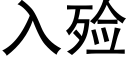 入殓